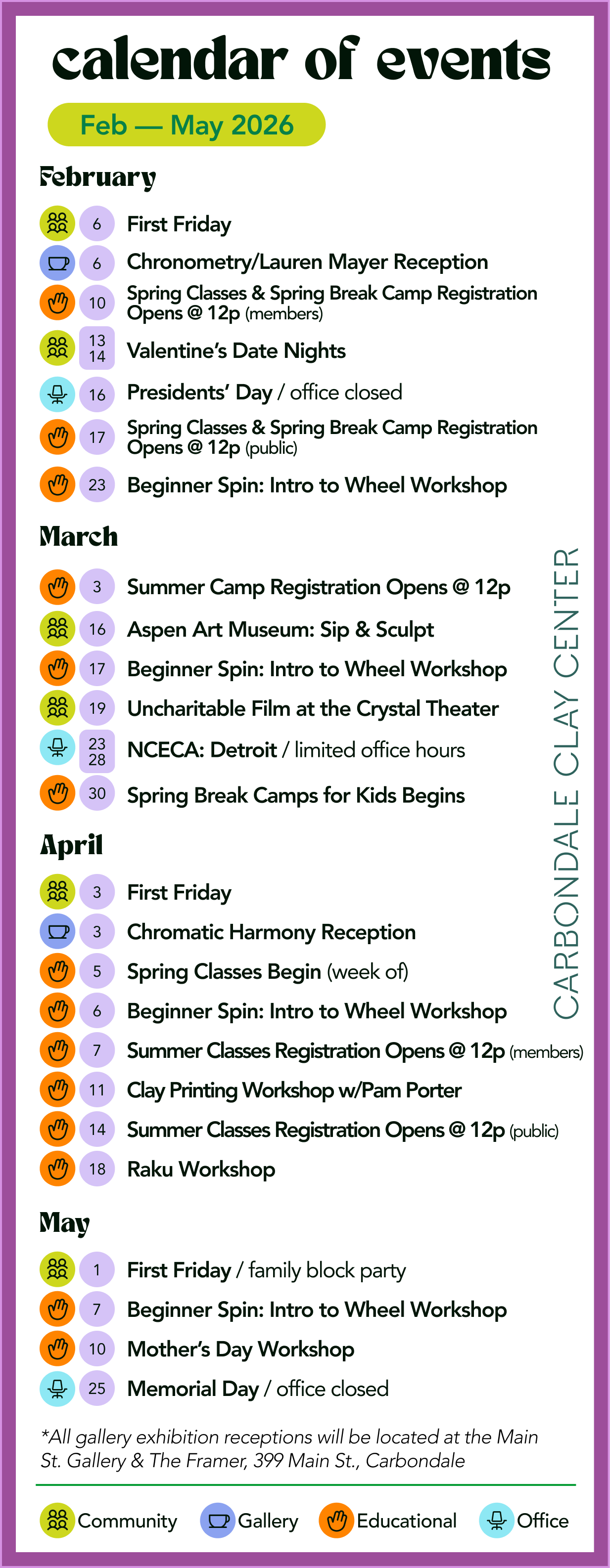 calendar of events

Feb — May 2026

February

6 First Friday

6 Chronometry/Lauren Mayer Reception

10 Spring Classes & Spring Break Camp Registration Opens @ 12p (members)

13 14 Valentine's Date Nights

16 Presidents' Day / office closed

17 Spring Classes & Spring Break Camp Registration Opens @ 12p (public)

23 Beginner Spin: Intro to Wheel Workshop

March

3 Summer Camp Registration Opens @ 12p

16 Aspen Art Museum: Sip & Sculpt

17 Beginner Spin: Intro to Wheel Workshop

19 Uncharitable Film at the Crystal Theater

23 28 NCECA: Detroit / limited office hours

30 Spring Break Camps for Kids Begins

April

3 First Friday

3 Chromatic Harmony Reception

5 Spring Classes Begin (week of)

6 Beginner Spin: Intro to Wheel Workshop

7 Summer Classes Registration Opens @ 12p (members)

11 Clay Printing Workshop w/Pam Porter

14 Summer Classes Registration Opens @ 12p (public)

18 Raku Workshop

May

1 First Friday / family block party

7 Beginner Spin: Intro to Wheel Workshop

10 Mother's Day Workshop

25 Memorial Day / office closed

CARBONDALE CLAY CENTER

*All gallery exhibition receptions will be located at the Main St. Gallery & The Framer, 399 Main St., Carbondale

Community Gallery Educational Office